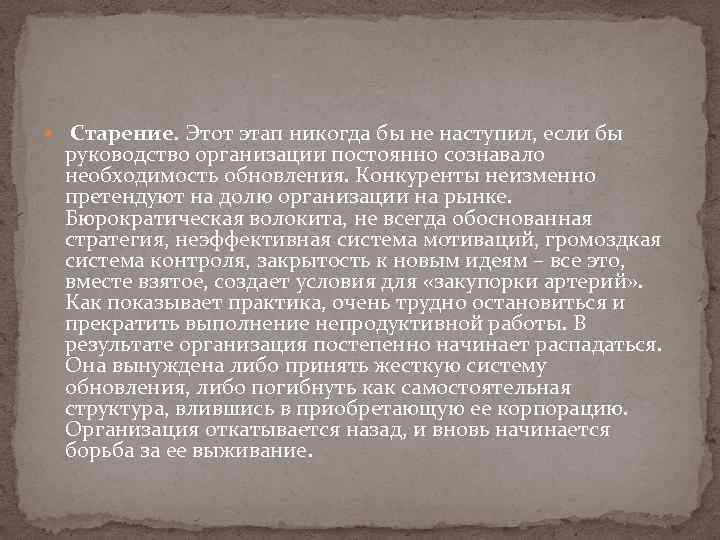 Старение. Этот этап никогда бы не наступил, если бы руководство организации постоянно сознавало необходимость обновления. Конкуренты неизменно претендуют на долю организации на рынке. Бюрократическая волокита, не всегда обоснованная стратегия, неэффективная система мотиваций, громоздкая система контроля, закрытость к новым идеям – все это, вместе взятое, создает условия для «закупорки артерий». Как показывает практика, очень трудно остановиться и прекратить выполнение непродуктивной работы. В результате организация постепенно начинает распадаться. Она вынуждена либо принять жесткую систему обновления, либо погибнуть как самостоятельная структура, влившись в приобретающую ее корпорацию. Организация откатывается назад, и вновь начинается борьба за ее выживание.